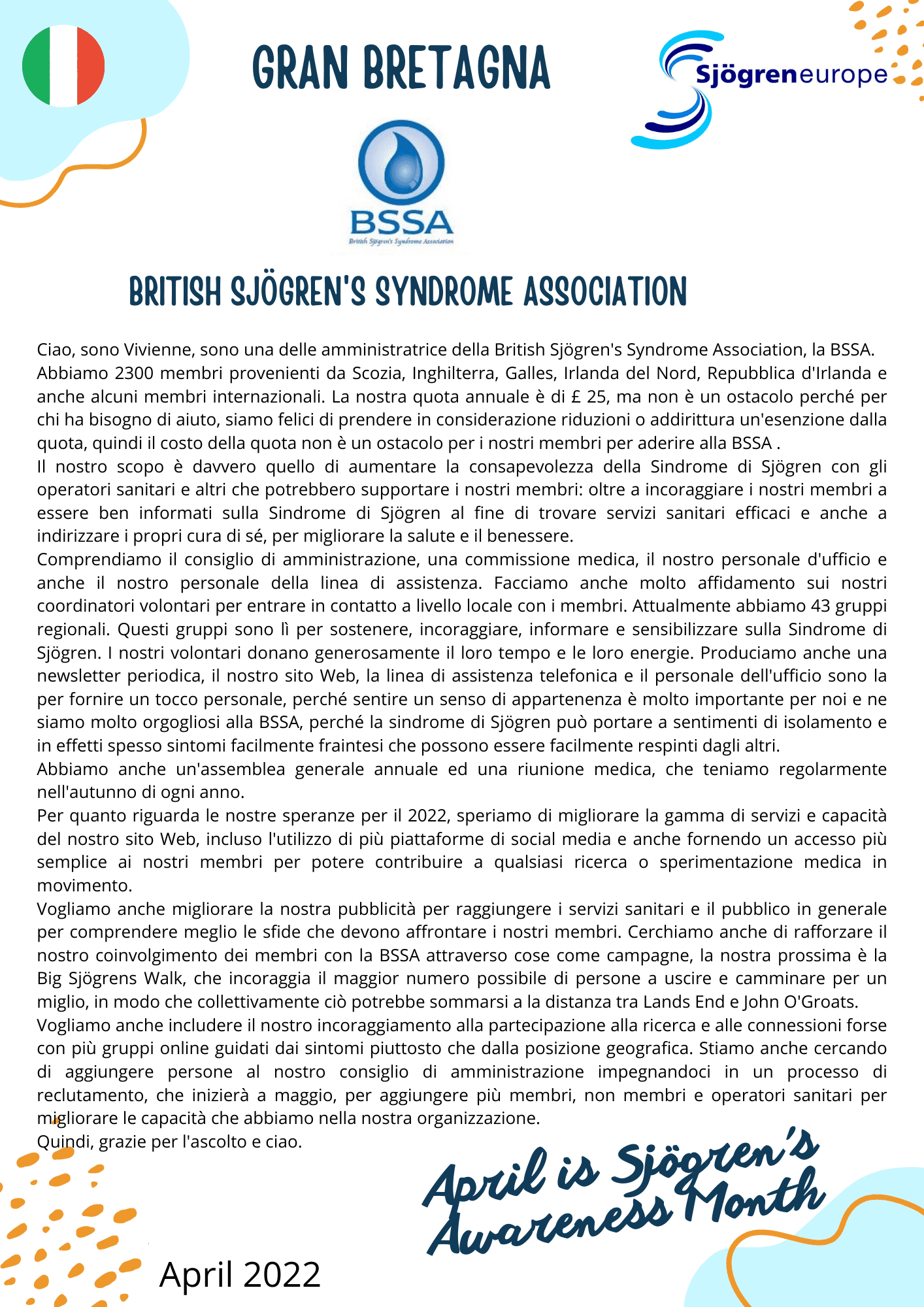 GRAN BRETAGNA

Sjögreneurope

BSSA
British Sjögren's Syndrome Association

BRITISH SJÖGREN'S SYNDROME ASSOCIATION

Ciao, sono Vivienne, sono una delle amministratrice della British Sjögren's Syndrome Association, la BSSA. Abbiamo 2300 membri provenienti da Scozia, Inghilterra, Galles, Irlanda del Nord, Repubblica d'Irlanda e anche alcuni membri internazionali. La nostra quota annuale è di £ 25, ma non è un ostacolo perché per chi ha bisogno di aiuto, siamo felici di prendere in considerazione riduzioni o addirittura un'esenzione dalla quota, quindi il costo della quota non è un ostacolo per i nostri membri per aderire alla BSSA .
Il nostro scopo è davvero quello di aumentare la consapevolezza della Sindrome di Sjögren con gli operatori sanitari e altri che potrebbero supportare i nostri membri: oltre a incoraggiare i nostri membri a essere ben informati sulla Sindrome di Sjögren al fine di trovare servizi sanitari efficaci e anche a indirizzare i propri cura di sé, per migliorare la salute e il benessere.
Comprendiamo il consiglio di amministrazione, una commissione medica, il nostro personale d'ufficio e anche il nostro personale della linea di assistenza. Facciamo anche molto affidamento sui nostri coordinatori volontari per entrare in contatto a livello locale con i membri. Attualmente abbiamo 43 gruppi regionali. Questi gruppi sono lì per sostenere, incoraggiare, informare e sensibilizzare sulla Sindrome di Sjögren. I nostri volontari donano generosamente il loro tempo e le loro energie. Produciamo anche una newsletter periodica, il nostro sito Web, la linea di assistenza telefonica e il personale dell'ufficio sono la per fornire un tocco personale, perché sentire un senso di appartenenza è molto importante per noi e ne siamo molto orgogliosi alla BSSA, perché la sindrome di Sjögren può portare a sentimenti di isolamento e in effetti spesso sintomi facilmente fraintesi che possono essere facilmente respinti dagli altri.
Abbiamo anche un'assemblea generale annuale ed una riunione medica, che teniamo regolarmente nell'autunno di ogni anno.
Per quanto riguarda le nostre speranze per il 2022, speriamo di migliorare la gamma di servizi e capacità del nostro sito Web, incluso l'utilizzo di più piattaforme di social media e anche fornendo un accesso più semplice ai nostri membri per potere contribuire a qualsiasi ricerca o sperimentazione medica in movimento.
Vogliamo anche migliorare la nostra pubblicità per raggiungere i servizi sanitari e il pubblico in generale per comprendere meglio le sfide che devono affrontare i nostri membri. Cerchiamo anche di rafforzare il nostro coinvolgimento dei membri con la BSSA attraverso cose come campagne, la nostra prossima è la Big Sjögrens Walk, che incoraggia il maggior numero possibile di persone a uscire e camminare per un miglio, in modo che collettivamente ciò potrebbe sommarsi a la distanza tra Lands End e John O'Groats.
Vogliamo anche includere il nostro incoraggiamento alla partecipazione alla ricerca e alle connessioni forse con più gruppi online guidati dai sintomi piuttosto che dalla posizione geografica. Stiamo anche cercando di aggiungere persone al nostro consiglio di amministrazione impegnandoci in un processo di reclutamento, che inizierà a maggio, per aggiungere più membri, non membri e operatori sanitari per migliorare le capacità che abbiamo nella nostra organizzazione.
Quindi, grazie per l'ascolto e ciao.

April is Sjögren's Awareness Month

April 2022